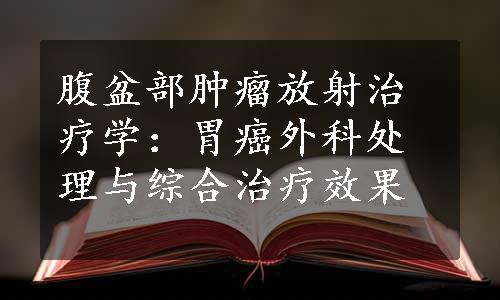 腹盆部肿瘤放射治疗学：胃癌外科处理与综合治疗效果